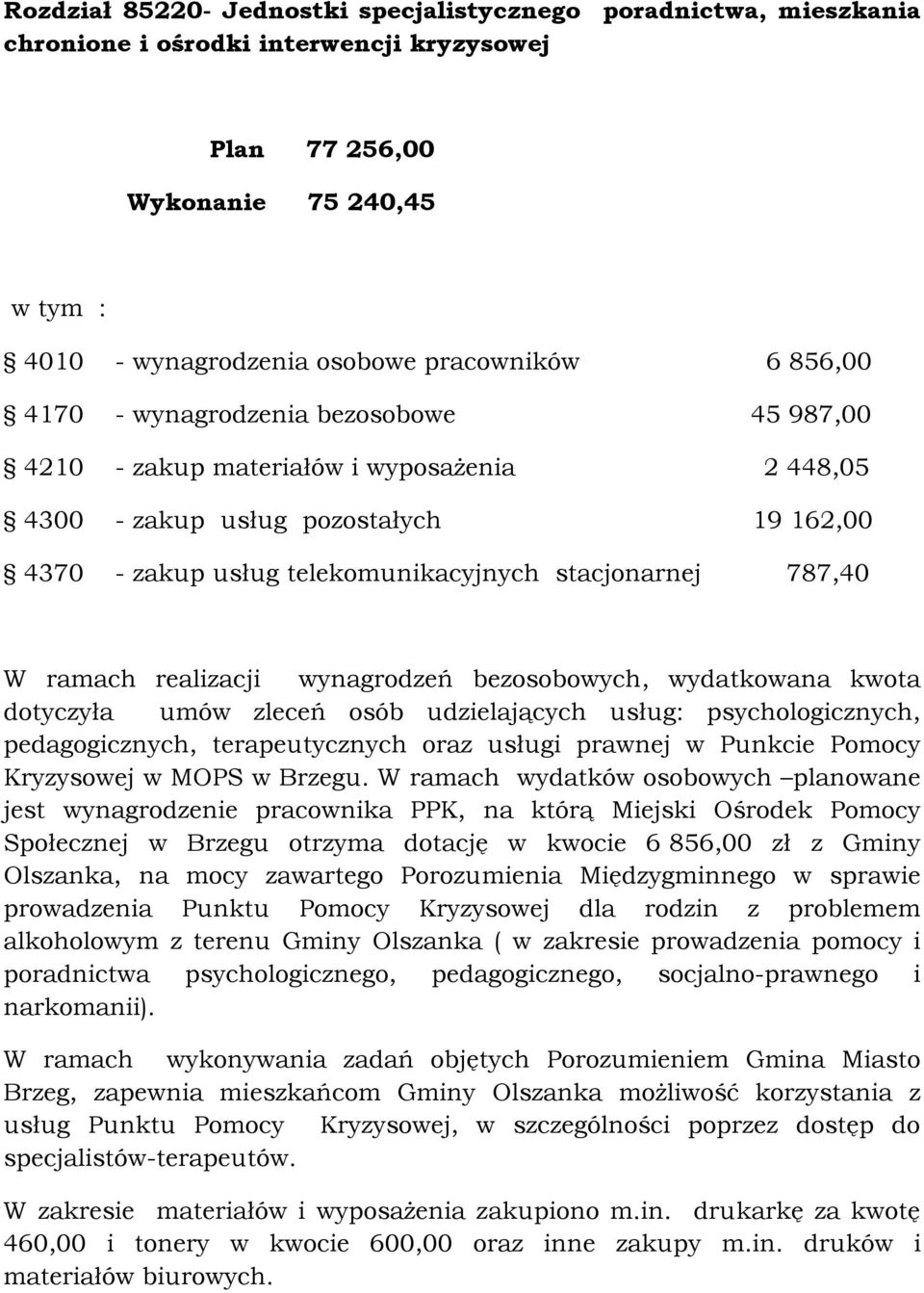 Rozdział 85220- Jednostki specjalistycznego poradnictwa, mieszkania chronione i ośrodki interwencji kryzysowej

Plan 77 256,00

Wykonanie 75 240,45

w tym :

§ 4010 - wynagrodzenia osobowe pracowników 6 856,00

§ 4170 - wynagrodzenia bezosobowe 45 987,00

§ 4210 - zakup materiałów i wyposażenia 2 448,05

§ 4300 - zakup usług pozostałych 19 162,00

§ 4370 - zakup usług telekomunikacyjnych stacjonarnej 787,40

W ramach realizacji wynagrodzeń bezosobowych, wydatkowana kwota dotyczyła umów zleceń osób udzielających usług: psychologicznych, pedagogicznych, terapeutycznych oraz usługi prawnej w Punkcie Pomocy Kryzysowej w MOPS w Brzegu. W ramach wydatków osobowych –planowane jest wynagrodzenie pracownika PPK, na którą Miejski Ośrodek Pomocy Społecznej w Brzegu otrzyma dotację w kwocie 6 856,00 zł z Gminy Olszanka, na mocy zawartego Porozumienia Międzygminnego w sprawie prowadzenia Punktu Pomocy Kryzysowej dla rodzin z problemem alkoholowym z terenu Gminy Olszanka ( w zakresie prowadzenia pomocy i poradnictwa psychologicznego, pedagogicznego, socjalno-prawnego i narkomanii).

W ramach wykonywania zadań objętych Porozumieniem Gmina Miasto Brzeg, zapewnia mieszkańcom Gminy Olszanka możliwość korzystania z usług Punktu Pomocy Kryzysowej, w szczególności poprzez dostęp do specjalistów-terapeutów.

W zakresie materiałów i wyposażenia zakupiono m.in. drukarkę za kwotę 460,00 i tonery w kwocie 600,00 oraz inne zakupy m.in. druków i materiałów biurowych.